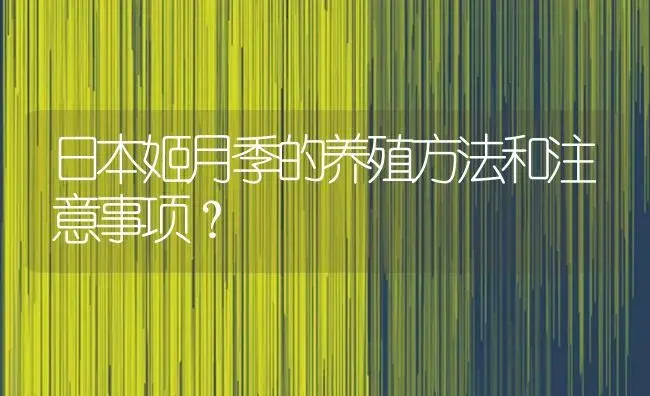 日本姬月季的养殖方法和注意事项？